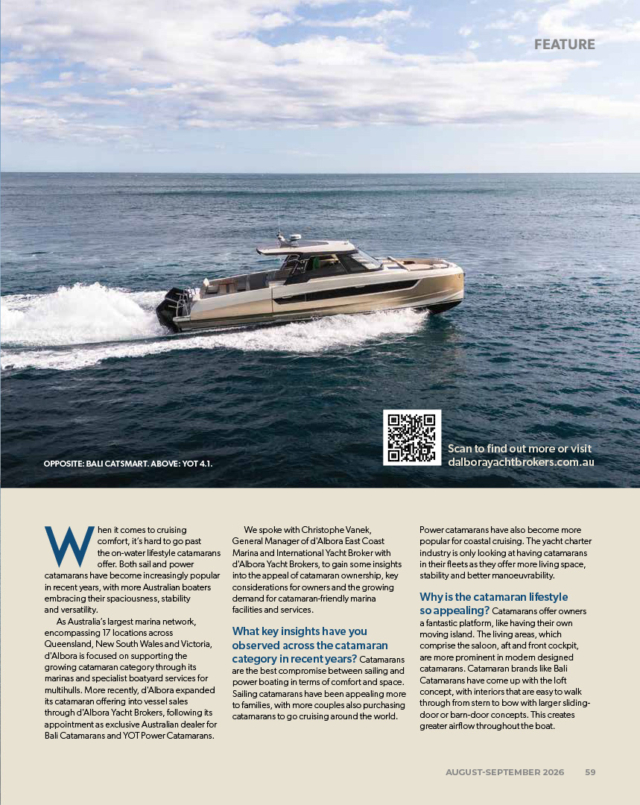 FEATURE

OPPOSITE: BALI CATSMART. ABOVE: YOT 4.1.

Scan to find out more or visit dalborayachtbrokers.com.au

When it comes to cruising comfort, it's hard to go past the on-water lifestyle catamarans offer. Both sail and power catamarans have become increasingly popular in recent years, with more Australian boaters embracing their spaciousness, stability and versatility.

As Australia's largest marina network, encompassing 17 locations across Queensland, New South Wales and Victoria, d'Albora is focused on supporting the growing catamaran category through its marinas and specialist boatyard services for multihulls. More recently, d'Albora expanded its catamaran offering into vessel sales through d'Albora Yacht Brokers, following its appointment as exclusive Australian dealer for Bali Catamarans and YOT Power Catamarans.

We spoke with Christophe Vanek, General Manager of d'Albora East Coast Marina and International Yacht Broker with d'Albora Yacht Brokers, to gain some insights into the appeal of catamaran ownership, key considerations for owners and the growing demand for catamaran-friendly marina facilities and services.

What key insights have you observed across the catamaran category in recent years? Catamarans are the best compromise between sailing and power boating in terms of comfort and space. Sailing catamarans have been appealing more to families, with more couples also purchasing catamarans to go cruising around the world.

Power catamarans have also become more popular for coastal cruising. The yacht charter industry is only looking at having catamarans in their fleets as they offer more living space, stability and better manoeuvrability.

Why is the catamaran lifestyle so appealing? Catamarans offer owners a fantastic platform, like having their own moving island. The living areas, which comprise the saloon, aft and front cockpit, are more prominent in modern designed catamarans. Catamaran brands like Bali Catamarans have come up with the loft concept, with interiors that are easy to walk through from stern to bow with larger sliding-door or barn-door concepts. This creates greater airflow throughout the boat.

AUGUST-SEPTEMBER 2026 59